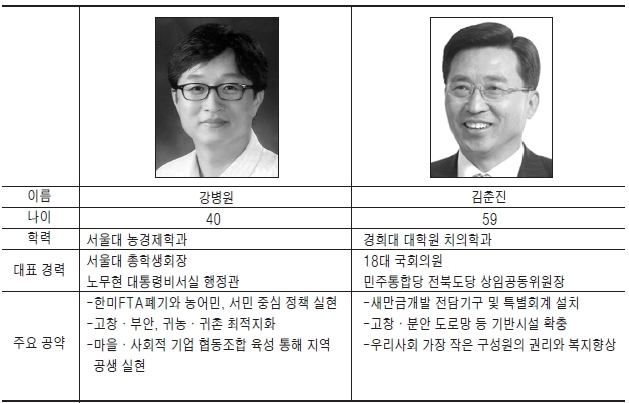 |  |  |  |
|---|---|---|
| 이름 | 강병원 | 김춘진 |
| 나이 | 40 | 59 |
| 학력 | 서울대 농경제학과 | 경희대 대학원 치의학과 |
| 대표 경력 | 서울대 총학생회장 노무현 대통령비서실 행정관 | 18대 국회의원 민주통합당 전북도당 상임공동위원장 |
| 주요 공약 | -한미FTA폐기와 농어민, 서민 중심 정책 실현 -고창 · 부안, 귀농 · 귀촌 최적지화 -마을 · 사회적 기업 협동조합 육성 통해 지역 공생 실현 | -새만금개발 전담기구 및 특별회계 설치 -고창 · 분안 도로망 등 기반시설 확충 -우리사회 가장 작은 구성원의 권리와 복지향상 |